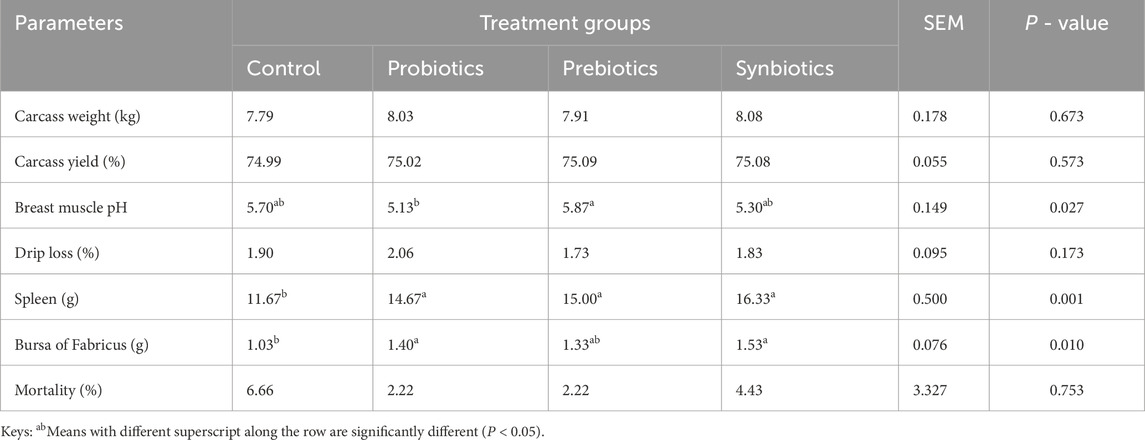 | Parameters | Treatment groups | | | | SEM | P - value |
|---|---|---|---|---|---|---|
| | Control | Probiotics | Prebiotics | Synbiotics | | |
| Carcass weight (kg) | 7.79 | 8.03 | 7.91 | 8.08 | 0.178 | 0.673 |
| Carcass yield (%) | 74.99 | 75.02 | 75.09 | 75.08 | 0.055 | 0.573 |
| Breast muscle pH | $5.70^{ab}$ | $5.13^{b}$ | $5.87^{a}$ | $5.30^{ab}$ | 0.149 | 0.027 |
| Drip loss (%) | 1.90 | 2.06 | 1.73 | 1.83 | 0.095 | 0.173 |
| Spleen (g) | $11.67^{b}$ | $14.67^{a}$ | $15.00^{a}$ | $16.33^{a}$ | 0.500 | 0.001 |
| Bursa of Fabricus (g) | $1.03^{b}$ | $1.40^{a}$ | $1.33^{ab}$ | $1.53^{a}$ | 0.076 | 0.010 |
| Mortality (%) | 6.66 | 2.22 | 2.22 | 4.43 | 3.327 | 0.753 |

Keys: $^{ab}$Means with different superscript along the row are significantly different (P < 0.05).